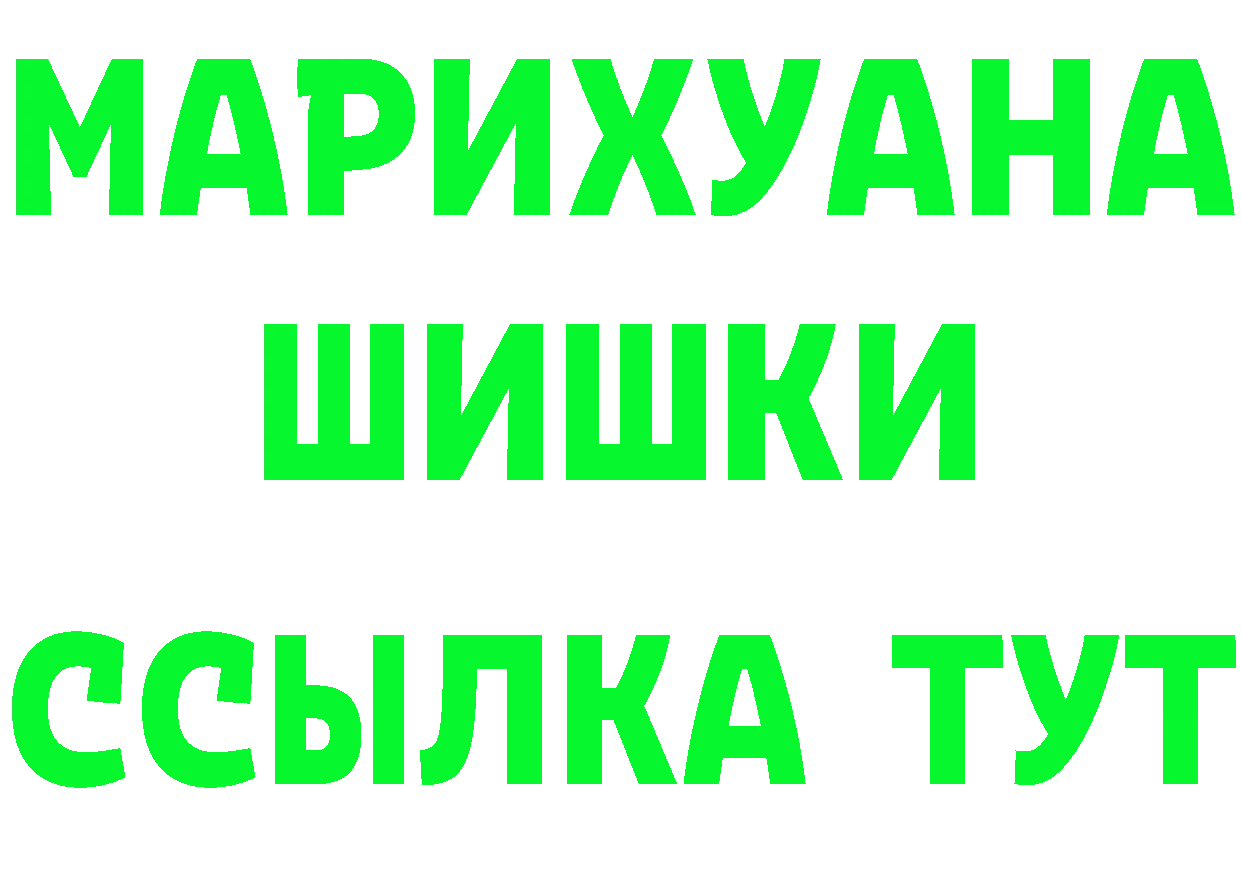 МАРИХУАНА
ШИШКИ
ССЫЛКА ТУТ